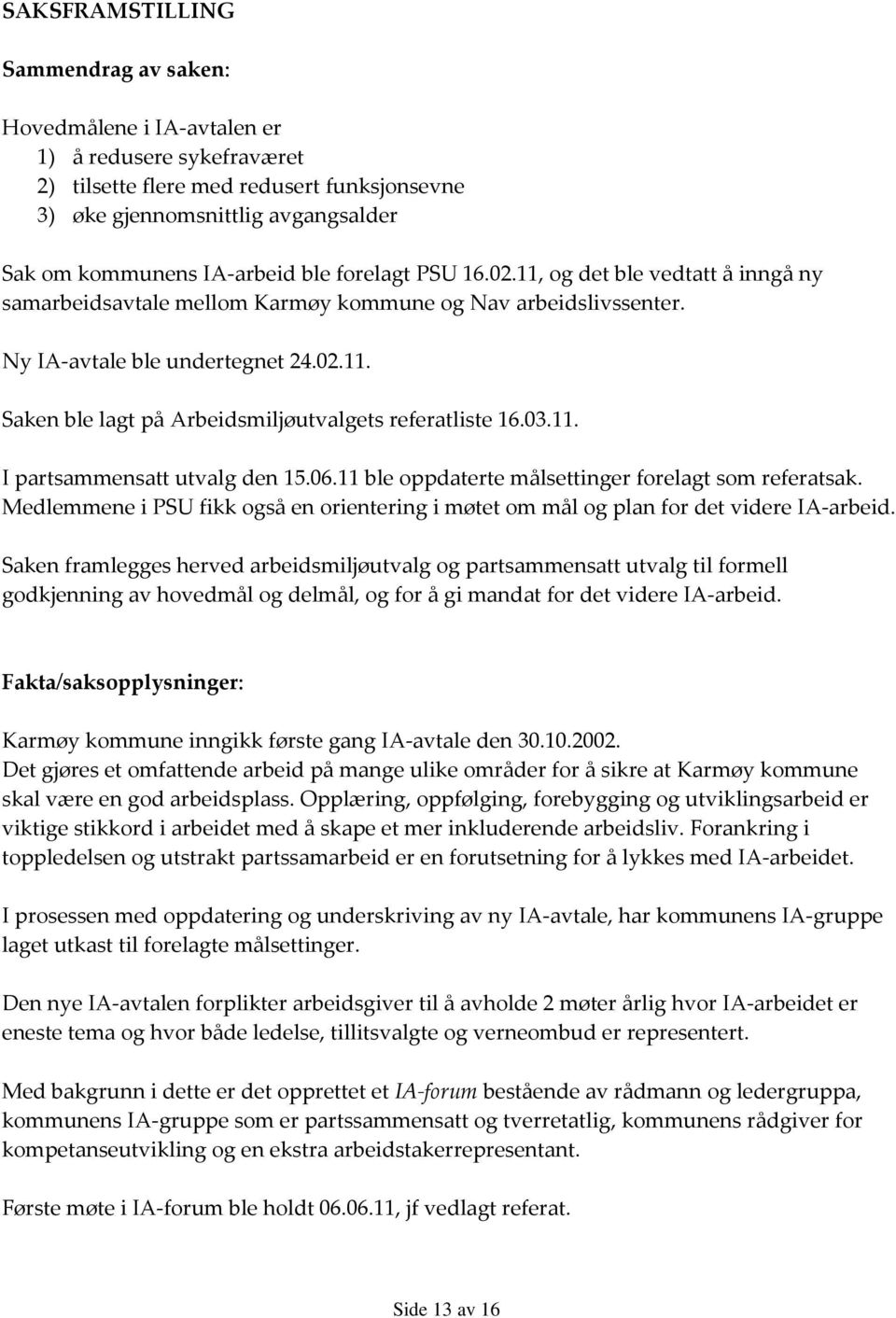 SAKSFRAMSTILLING

Sammendrag av saken:

Hovedmålene i IA-avtalen er
1) å redusere sykefraværet
2) tilsette flere med redusert funksjonsevne
3) øke gjennomsnittlig avgangsalder

Sak om kommunens IA-arbeid ble forelagt PSU 16.02.11, og det ble vedtatt å inngå ny samarbeidsavtale mellom Karmøy kommune og Nav arbeidslivssenter.

Ny IA-avtale ble undertegnet 24.02.11.

Saken ble lagt på Arbeidsmiljøutvalgets referatliste 16.03.11.

I partsammensatt utvalg den 15.06.11 ble oppdaterte målsettinger forelagt som referatsak. Medlemmene i PSU fikk også en orientering i møtet om mål og plan for det videre IA-arbeid.

Saken framlegges herved arbeidsmiljøutvalg og partsammensatt utvalg til formell godkjenning av hovedmål og delmål, og for å gi mandat for det videre IA-arbeid.

Fakta/saksopplysninger:

Karmøy kommune inngikk første gang IA-avtale den 30.10.2002.
Det gjøres et omfattende arbeid på mange ulike områder for å sikre at Karmøy kommune skal være en god arbeidsplass. Opplæring, oppfølging, forebygging og utviklingsarbeid er viktige stikkord i arbeidet med å skape et mer inkluderende arbeidsliv. Forankring i toppledelsen og utstrakt partssamarbeid er en forutsetning for å lykkes med IA-arbeidet.

I prosessen med oppdatering og underskriving av ny IA-avtale, har kommunens IA-gruppe laget utkast til forelagte målsettinger.

Den nye IA-avtalen forplikter arbeidsgiver til å avholde 2 møter årlig hvor IA-arbeidet er eneste tema og hvor både ledelse, tillitsvalgte og verneombud er representert.

Med bakgrunn i dette er det opprettet et IA-forum bestående av rådmann og ledergruppa, kommunens IA-gruppe som er partssammensatt og tverretatlig, kommunens rådgiver for kompetanseutvikling og en ekstra arbeidstakerrepresentant.

Første møte i IA-forum ble holdt 06.06.11, jf vedlagt referat.

Side 13 av 16